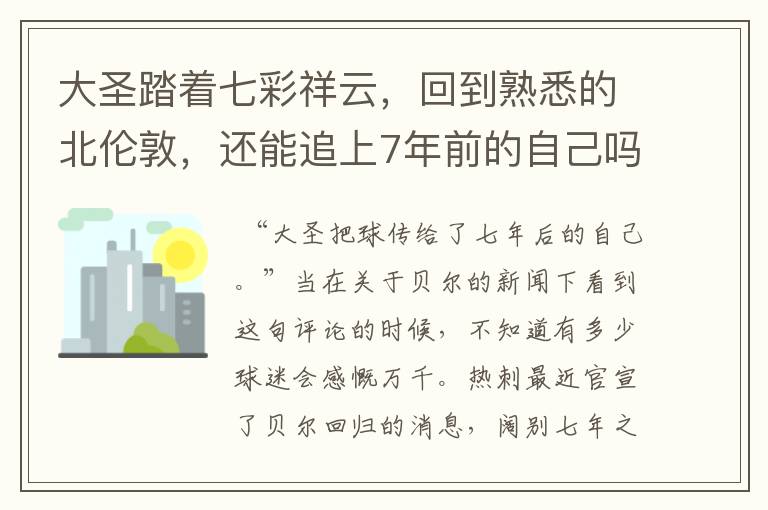 大圣踏着七彩祥云，回到熟悉的北伦敦，还能追上7年前的自己吗

“大圣把球传给了七年后的自己。”当在关于贝尔的新闻下看到这句评论的时候，不知道有多少球迷会感慨万千。热刺最近官宣了贝尔回归的消息，阔别七年之